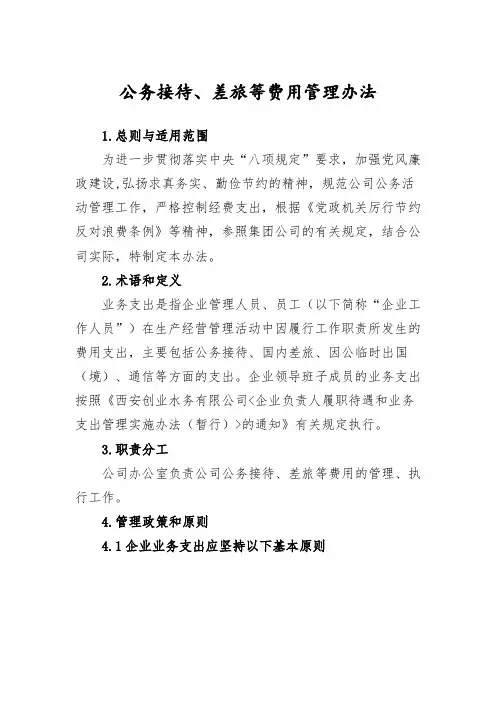 公务接待、差旅等费用管理办法

1.总则与适用范围

为进一步贯彻落实中央“八项规定”要求，加强党风廉政建设,弘扬求真务实、勤俭节约的精神，规范公司公务活动管理工作，严格控制经费支出，根据《党政机关厉行节约反对浪费条例》等精神，参照集团公司的有关规定，结合公司实际，特制定本办法。

2.术语和定义

业务支出是指企业管理人员、员工（以下简称“企业工作人员”）在生产经营管理活动中因履行工作职责所发生的费用支出，主要包括公务接待、国内差旅、因公临时出国（境）、通信等方面的支出。企业领导班子成员的业务支出按照《西安创业水务有限公司<企业负责人履职待遇和业务支出管理实施办法（暂行）>的通知》有关规定执行。

3.职责分工

公司办公室负责公司公务接待、差旅等费用的管理、执行工作。

4.管理政策和原则

4.1企业业务支出应坚持以下基本原则